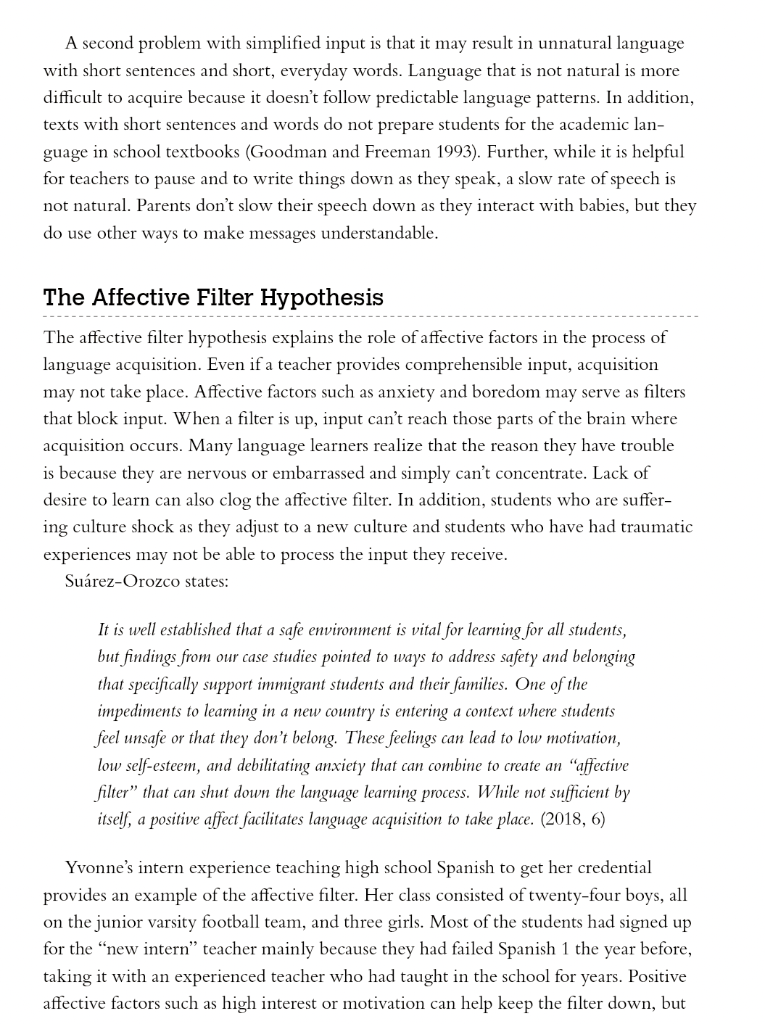 A second problem with simplified input is that it may result in unnatural language with short sentences and short, everyday words. Language that is not natural is more difficult to acquire because it doesn't follow predictable language patterns. In addition, texts with short sentences and words do not prepare students for the academic language in school textbooks (Goodman and Freeman 1993). Further, while it is helpful for teachers to pause and to write things down as they speak, a slow rate of speech is not natural. Parents don't slow their speech down as they interact with babies, but they do use other ways to make messages understandable.

The Affective Filter Hypothesis

The affective filter hypothesis explains the role of affective factors in the process of language acquisition. Even if a teacher provides comprehensible input, acquisition may not take place. Affective factors such as anxiety and boredom may serve as filters that block input. When a filter is up, input can't reach those parts of the brain where acquisition occurs. Many language learners realize that the reason they have trouble is because they are nervous or embarrassed and simply can't concentrate. Lack of desire to learn can also clog the affective filter. In addition, students who are suffering culture shock as they adjust to a new culture and students who have had traumatic experiences may not be able to process the input they receive.

Suárez-Orozco states:

It is well established that a safe environment is vital for learning for all students, but findings from our case studies pointed to ways to address safety and belonging that specifically support immigrant students and their families. One of the impediments to learning in a new country is entering a context where students feel unsafe or that they don't belong. These feelings can lead to low motivation, low self-esteem, and debilitating anxiety that can combine to create an "affective filter" that can shut down the language learning process. While not sufficient by itself, a positive affect facilitates language acquisition to take place. (2018, 6)

Yvonne's intern experience teaching high school Spanish to get her credential provides an example of the affective filter. Her class consisted of twenty-four boys, all on the junior varsity football team, and three girls. Most of the students had signed up for the "new intern" teacher mainly because they had failed Spanish 1 the year before, taking it with an experienced teacher who had taught in the school for years. Positive affective factors such as high interest or motivation can help keep the filter down, but